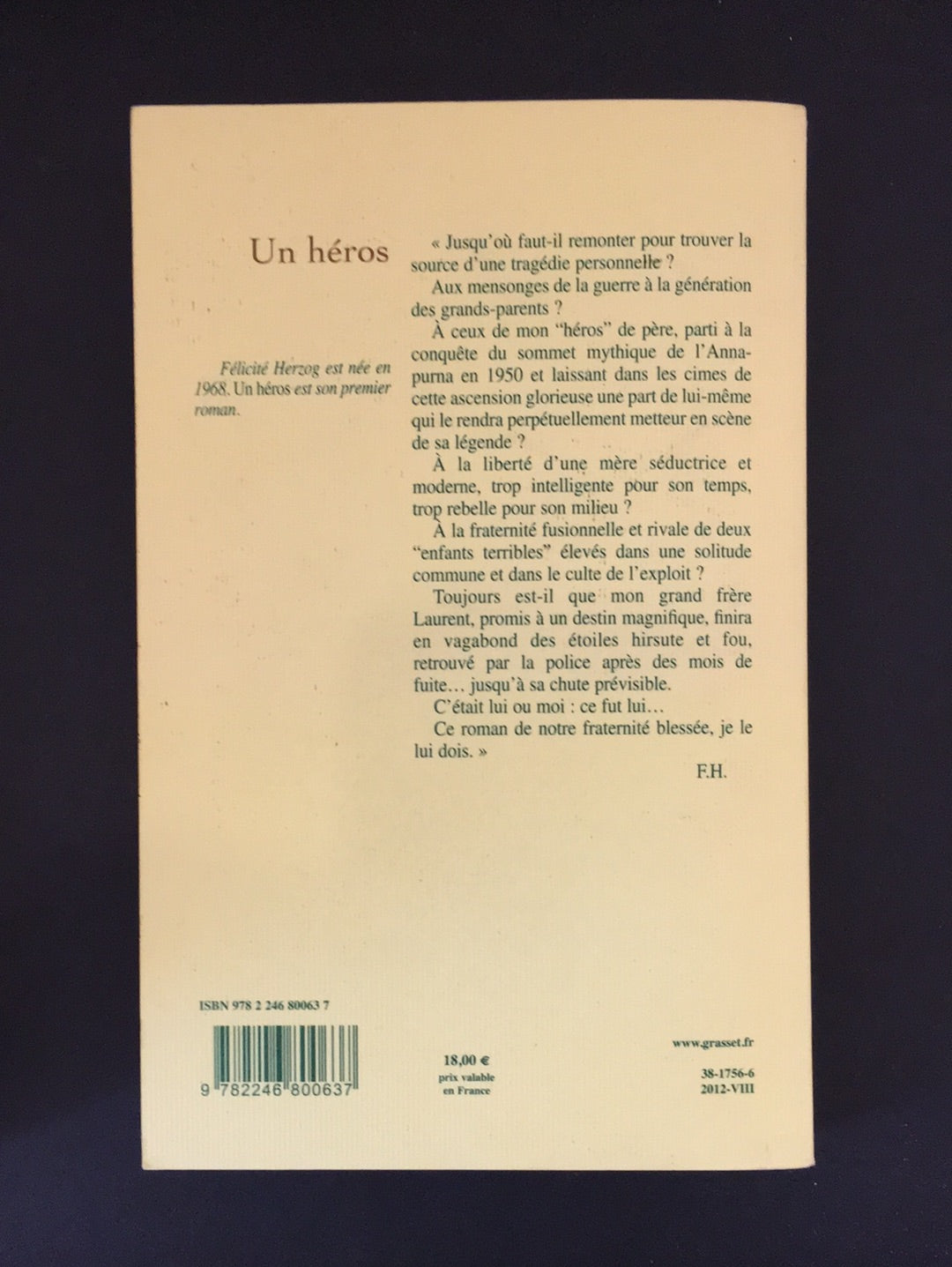 Un héros

Félicité Herzog est née en 1968. Un héros est son premier roman.

« Jusqu'où faut-il remonter pour trouver la source d'une tragédie personnelle ?

Aux mensonges de la guerre à la génération des grands-parents ?

À ceux de mon "héros" de père, parti à la conquête du sommet mythique de l'Annapurna en 1950 et laissant dans les cimes de cette ascension glorieuse une part de lui-même qui le rendra perpétuellement metteur en scène de sa légende ?

À la liberté d'une mère séductrice et moderne, trop intelligente pour son temps, trop rebelle pour son milieu ?

À la fraternité fusionnelle et rivale de deux "enfants terribles" élevés dans une solitude commune et dans le culte de l'exploit ?

Toujours est-il que mon grand frère Laurent, promis à un destin magnifique, finira en vagabond des étoiles hirsute et fou, retrouvé par la police après des mois de fuite… jusqu'à sa chute prévisible.

C'était lui ou moi : ce fut lui…

Ce roman de notre fraternité blessée, je le lui dois. »

F.H.

ISBN 978 2 246 80063 7

9 782246 800637

18,00 €
prix valable
en France

www.grasset.fr

38-1756-6
2012-VIII